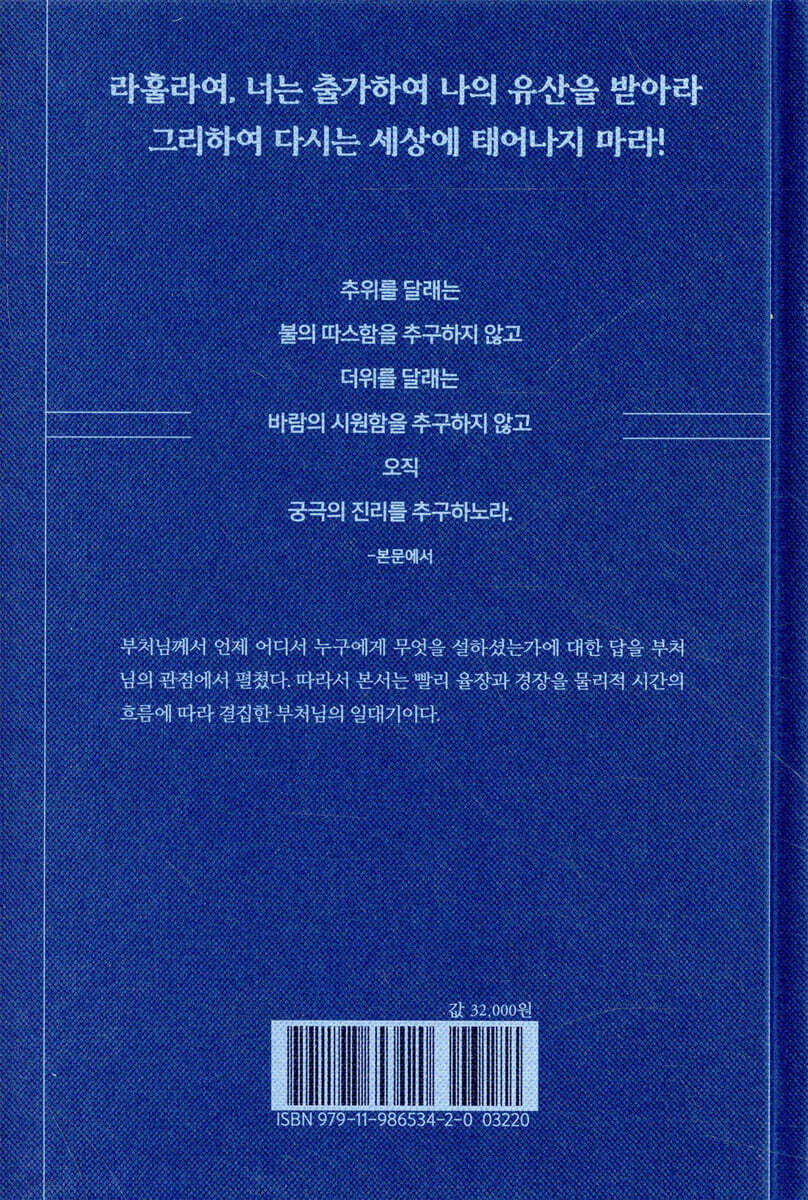 라훌라여, 너는 출가하여 나의 유산을 받아라
그리하여 다시는 세상에 태어나지 마라!

추위를 달래는
불의 따스함을 추구하지 않고
더위를 달래는
바람의 시원함을 추구하지 않고
오직
궁극의 진리를 추구하노라.

-본문에서

부처님께서 언제 어디서 누구에게 무엇을 설하셨는가에 대한 답을 부처님의 관점에서 펼쳤다. 따라서 본서는 빨리 율장과 경장을 물리적 시간의 흐름에 따라 결집한 부처님의 일대기이다.

값 32,000원

ISBN 979-11-986534-2-0 03220